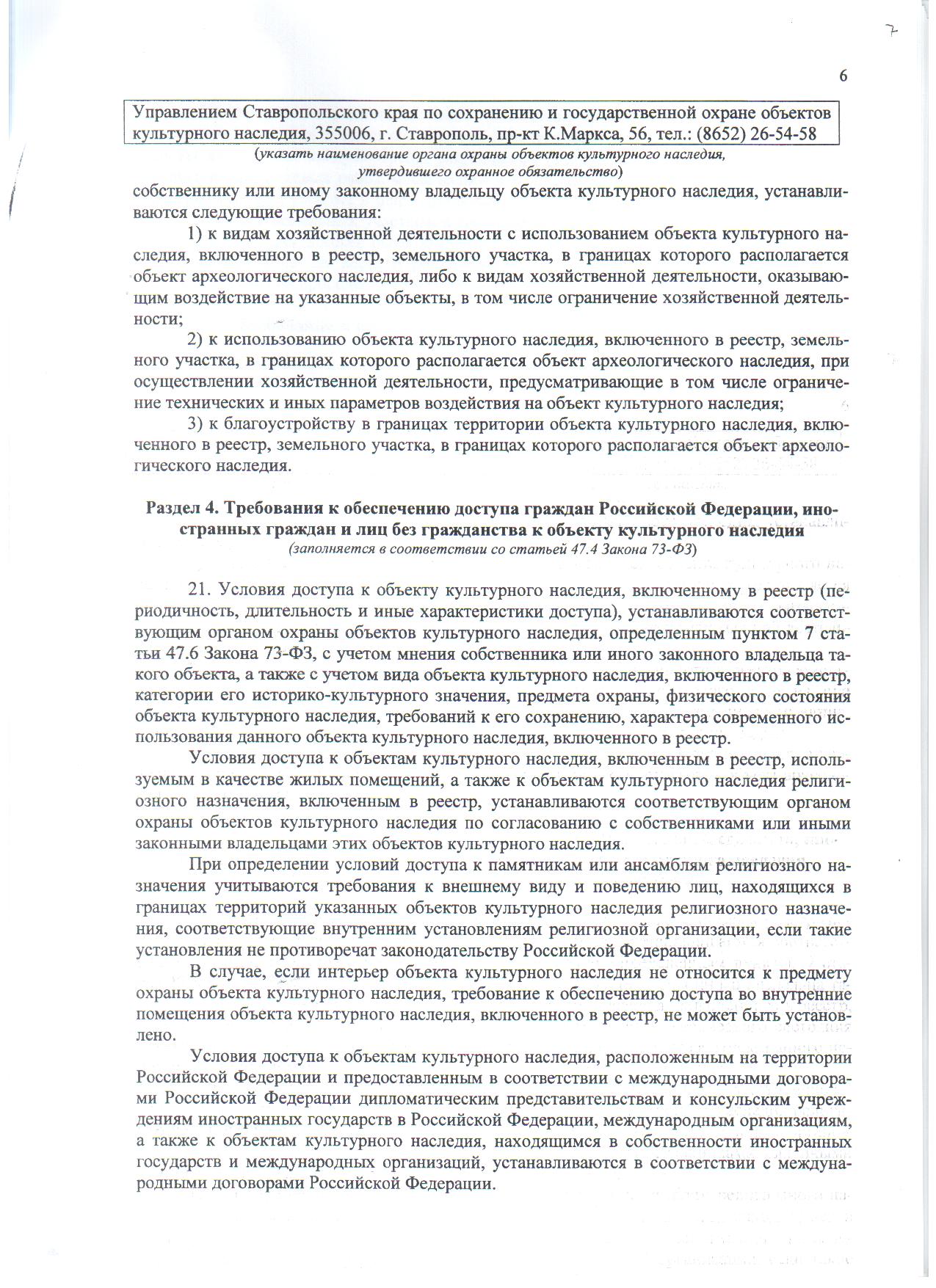 7

6

Управлением Ставропольского края по сохранению и государственной охране объектов культурного наследия, 355006, г. Ставрополь, пр-кт К.Маркса, 56, тел.: (8652) 26-54-58

(указать наименование органа охраны объектов культурного наследия, утвердившего охранное обязательство)

собственнику или иному законному владельцу объекта культурного наследия, устанавливаются следующие требования:

1) к видам хозяйственной деятельности с использованием объекта культурного наследия, включенного в реестр, земельного участка, в границах которого располагается объект археологического наследия, либо к видам хозяйственной деятельности, оказывающим воздействие на указанные объекты, в том числе ограничение хозяйственной деятельности;

2) к использованию объекта культурного наследия, включенного в реестр, земельного участка, в границах которого располагается объект археологического наследия, при осуществлении хозяйственной деятельности, предусматривающие в том числе ограничение технических и иных параметров воздействия на объект культурного наследия;

3) к благоустройству в границах территории объекта культурного наследия, включенного в реестр, земельного участка, в границах которого располагается объект археологического наследия.

Раздел 4. Требования к обеспечению доступа граждан Российской Федерации, иностранных граждан и лиц без гражданства к объекту культурного наследия
(заполняется в соответствии со статьей 47.4 Закона 73-ФЗ)

21. Условия доступа к объекту культурного наследия, включенному в реестр (периодичность, длительность и иные характеристики доступа), устанавливаются соответствующим органом охраны объектов культурного наследия, определенным пунктом 7 статьи 47.6 Закона 73-ФЗ, с учетом мнения собственника или иного законного владельца такого объекта, а также с учетом вида объекта культурного наследия, включенного в реестр, категории его историко-культурного значения, предмета охраны, физического состояния объекта культурного наследия, требований к его сохранению, характера современного использования данного объекта культурного наследия, включенного в реестр.

Условия доступа к объектам культурного наследия, включенным в реестр, используемым в качестве жилых помещений, а также к объектам культурного наследия религиозного назначения, включенным в реестр, устанавливаются соответствующим органом охраны объектов культурного наследия по согласованию с собственниками или иными законными владельцами этих объектов культурного наследия.

При определении условий доступа к памятникам или ансамблям религиозного назначения учитываются требования к внешнему виду и поведению лиц, находящихся в границах территорий указанных объектов культурного наследия религиозного назначения, соответствующие внутренним установлениям религиозной организации, если такие установления не противоречат законодательству Российской Федерации.

В случае, если интерьер объекта культурного наследия не относится к предмету охраны объекта культурного наследия, требование к обеспечению доступа во внутренние помещения объекта культурного наследия, включенного в реестр, не может быть установлено.

Условия доступа к объектам культурного наследия, расположенным на территории Российской Федерации и предоставленным в соответствии с международными договорами Российской Федерации дипломатическим представительствам и консульским учреждениям иностранных государств в Российской Федерации, международным организациям, а также к объектам культурного наследия, находящимся в собственности иностранных государств и международных организаций, устанавливаются в соответствии с международными договорами Российской Федерации.